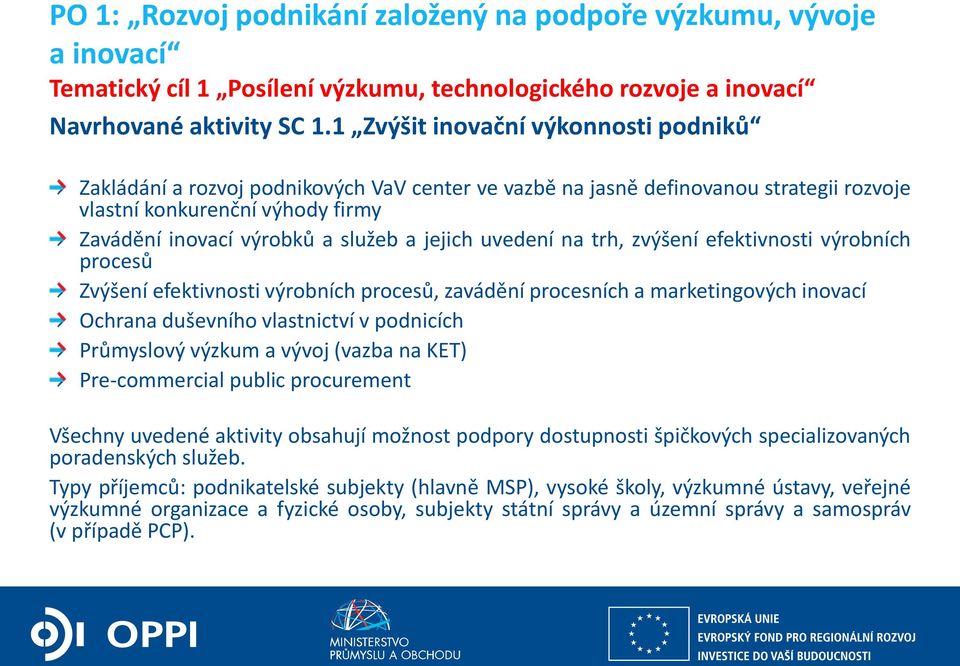 PO 1: „Rozvoj podnikání založený na podpoře výzkumu, vývoje a inovací“

Tematický cíl 1 „Posílení výzkumu, technologického rozvoje a inovací“

Navrhované aktivity SC 1.1 „Zvýšit inovační výkonnosti podniků“

Zakládání a rozvoj podnikových VaV center ve vazbě na jasně definovanou strategii rozvoje vlastní konkurenční výhody firmy

Zavádění inovací výrobků a služeb a jejich uvedení na trh, zvýšení efektivnosti výrobních procesů

Zvýšení efektivnosti výrobních procesů, zavádění procesních a marketingových inovací

Ochrana duševního vlastnictví v podnicích

Průmyslový výzkum a vývoj (vazba na KET)

Pre-commercial public procurement

Všechny uvedené aktivity obsahují možnost podpory dostupnosti špičkových specializovaných poradenských služeb.

Typy příjemců: podnikatelské subjekty (hlavně MSP), vysoké školy, výzkumné ústavy, veřejné výzkumné organizace a fyzické osoby, subjekty státní správy a územní správy a samospráv (v případě PCP).

OPPI

MINISTERSTVO PRŮMYSLU A OBCHODU

EVROPSKÁ UNIE
EVROPSKÝ FOND PRO REGIONÁLNÍ ROZVOJ
INVESTICE DO VAŠÍ BUDOUCNOSTI